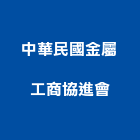 中華民國金屬

工商協進會